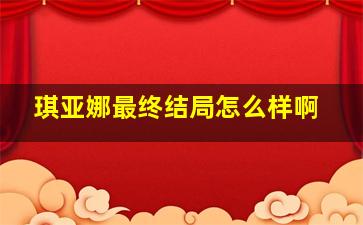 琪亚娜最终结局怎么样啊